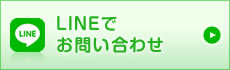 LINE

LINEで
お問い合わせ